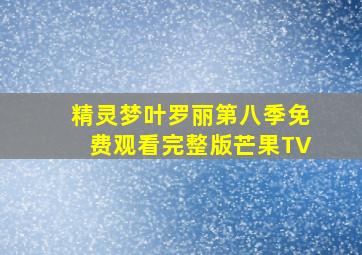 精灵梦叶罗丽第八季免费观看完整版芒果TV